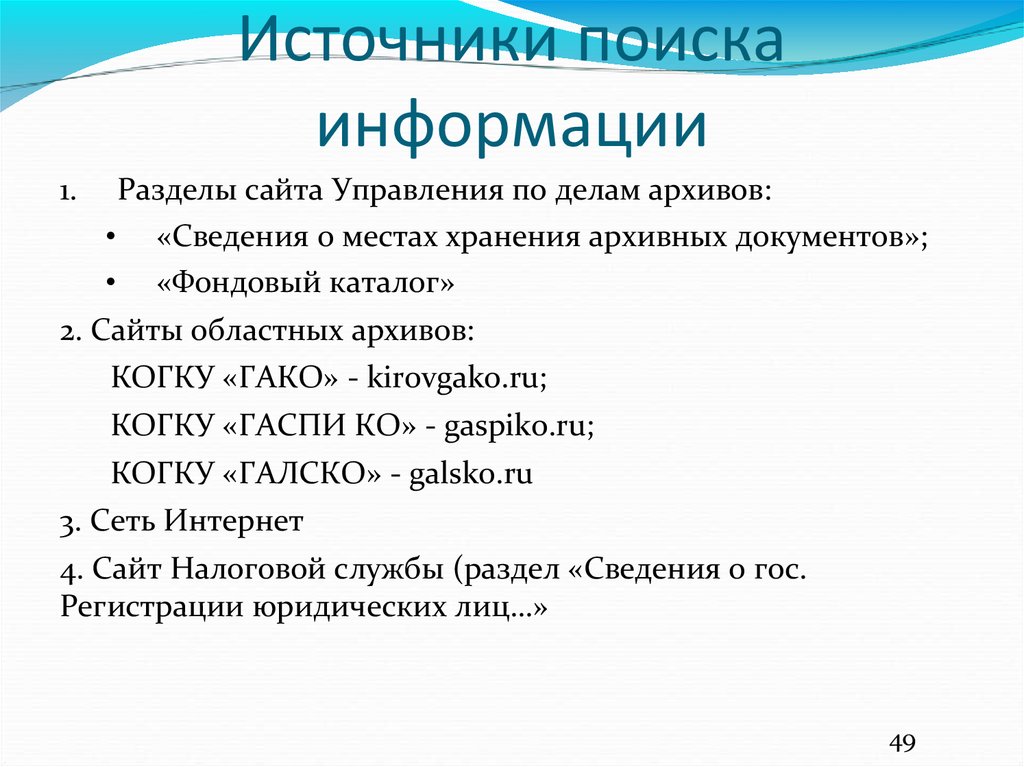 Источники поиска информации

1. Разделы сайта Управления по делам архивов:

• «Сведения о местах хранения архивных документов»;

• «Фондовый каталог»

2. Сайты областных архивов:

КОГКУ «ГАКО» - kirovgako.ru;

КОГКУ «ГАСПИ КО» - gaspiko.ru;

КОГКУ «ГАЛСКО» - galsko.ru

3. Сеть Интернет

4. Сайт Налоговой службы (раздел «Сведения о гос. Регистрации юридических лиц…»

49